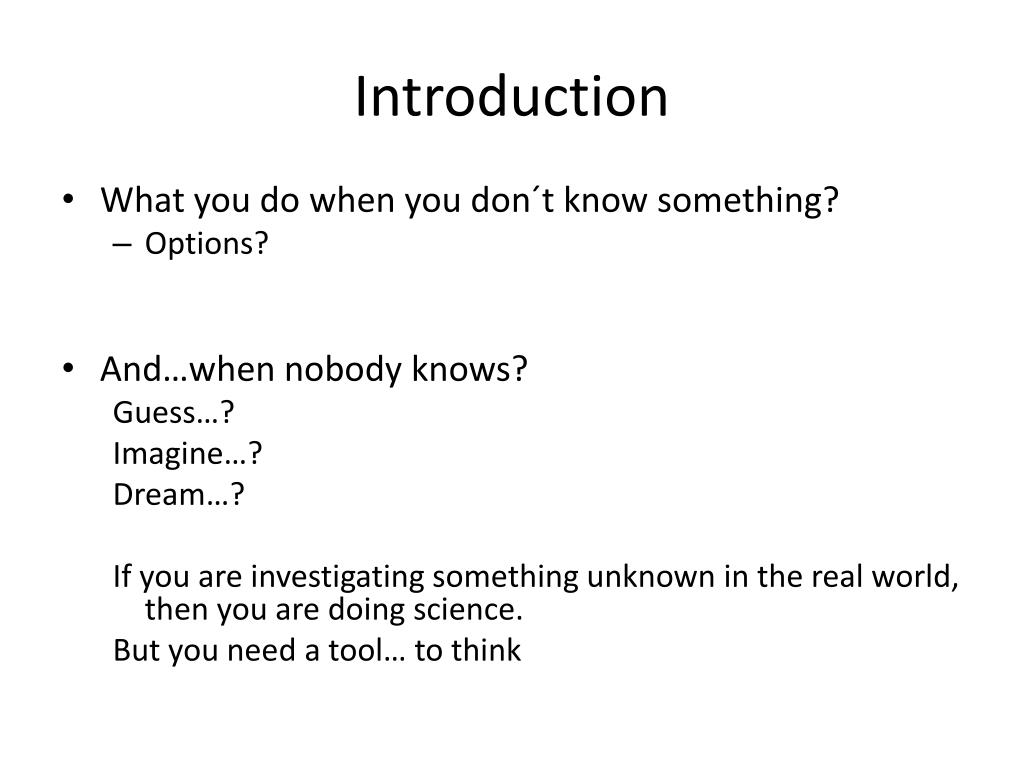 Introduction

• What you do when you don´t know something?
– Options?

• And…when nobody knows?
Guess…?
Imagine…?
Dream…?

If you are investigating something unknown in the real world, then you are doing science.
But you need a tool… to think